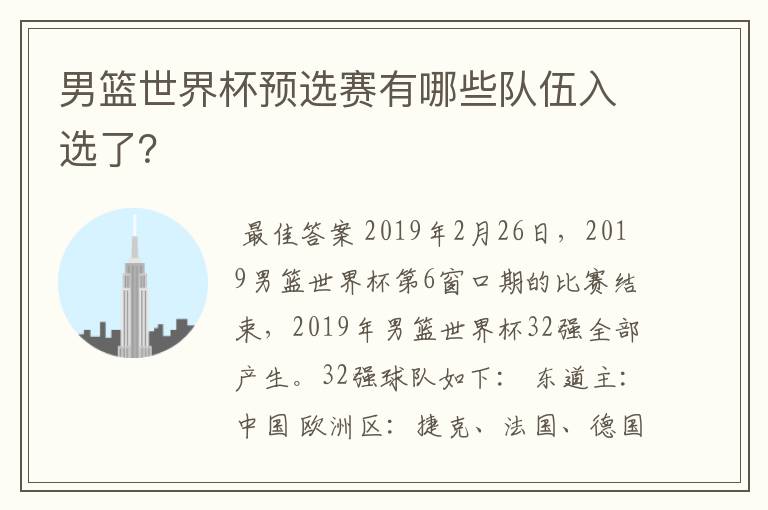 男篮世界杯预选赛有哪些队伍入选了?

最佳答案 2019年2月26日，2019男篮世界杯第6窗口期的比赛结束，2019年男篮世界杯32强全部产生。32强球队如下： 东道主：中国 欧洲区：捷克、法国、德国